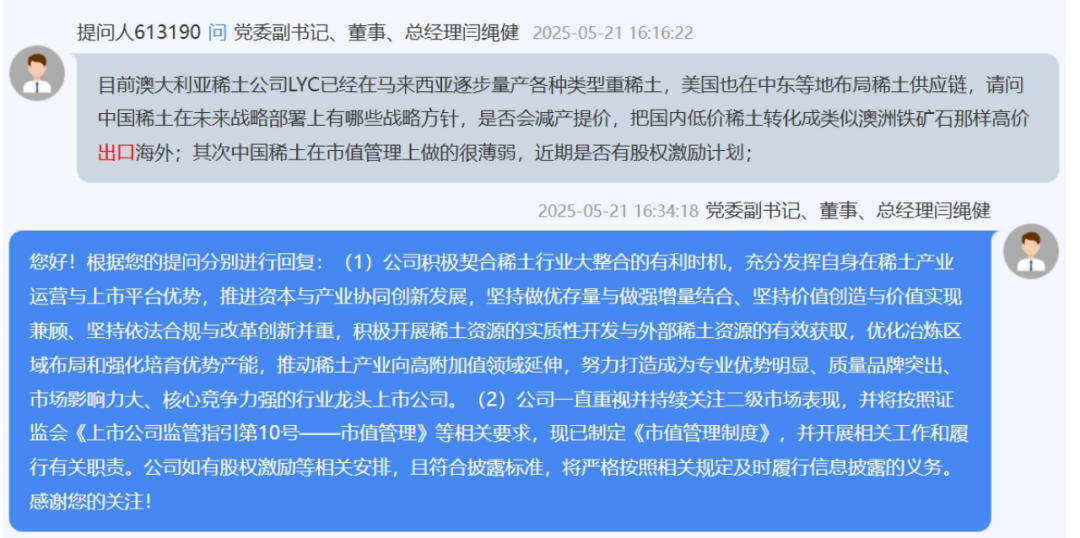 提问人613190 问 党委副书记、董事、总经理闫绳健 2025-05-21 16:16:22

目前澳大利亚稀土公司LYC已经在马来西亚逐步量产各种类型重稀土，美国也在中东等地布局稀土供应链，请问中国稀土在未来战略部署上有哪些战略方针，是否会减产提价，把国内低价稀土转化成类似澳洲铁矿石那样高价出口海外；其次中国稀土在市值管理上做的很薄弱，近期是否有股权激励计划；

2025-05-21 16:34:18 党委副书记、董事、总经理闫绳健

您好！根据您的提问分别进行回复：（1）公司积极契合稀土行业大整合的有利时机，充分发挥自身在稀土产业运营与上市平台优势，推进资本与产业协同创新发展，坚持做优存量与做强增量结合、坚持价值创造与价值实现兼顾、坚持依法合规与改革创新并重，积极开展稀土资源的实质性开发与外部稀土资源的有效获取，优化冶炼区域布局和强化培育优势产能，推动稀土产业向高附加值领域延伸，努力打造成为专业优势明显、质量品牌突出、市场影响力大、核心竞争力强的行业龙头上市公司。（2）公司一直重视并持续关注二级市场表现，并将按照证监会《上市公司监管指引第10号——市值管理》等相关要求，现已制定《市值管理制度》，并开展相关工作和履行有关职责。公司如有股权激励等相关安排，且符合披露标准，将严格按照相关规定及时履行信息披露的义务。感谢您的关注！